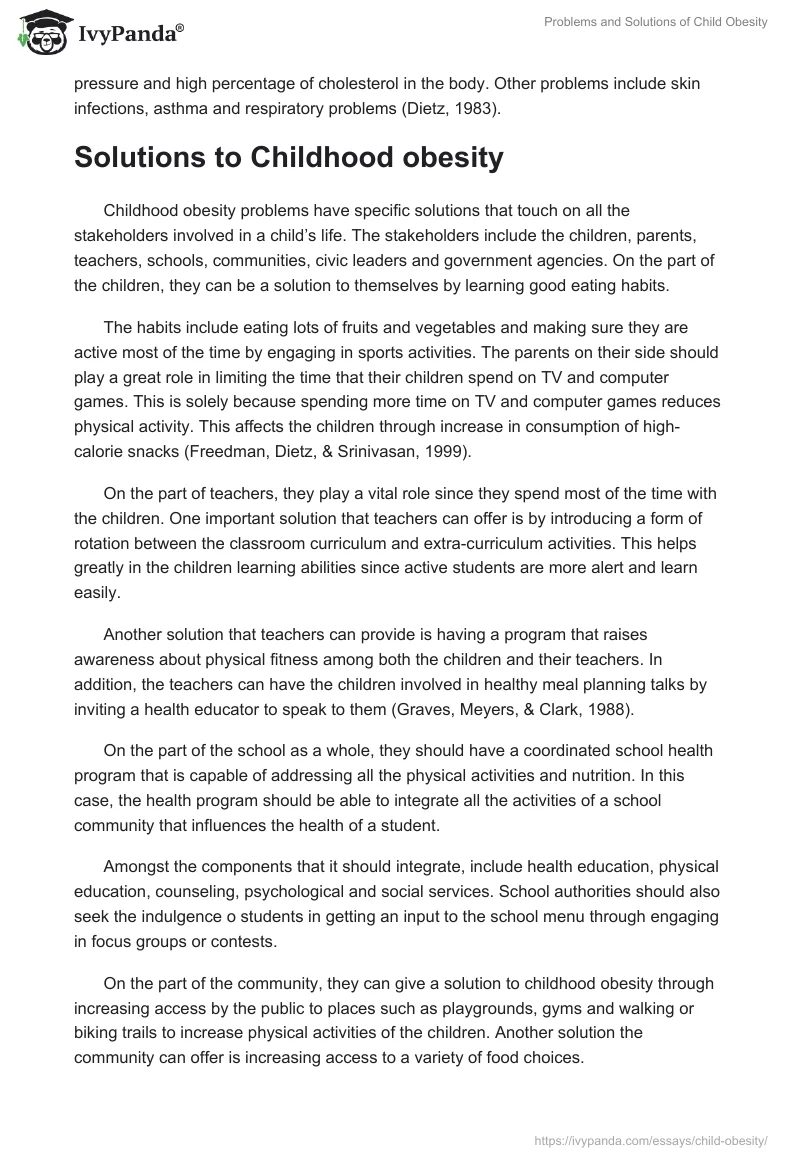 IvyPanda®

Problems and Solutions of Child Obesity

pressure and high percentage of cholesterol in the body. Other problems include skin infections, asthma and respiratory problems (Dietz, 1983).

Solutions to Childhood obesity

Childhood obesity problems have specific solutions that touch on all the stakeholders involved in a child's life. The stakeholders include the children, parents, teachers, schools, communities, civic leaders and government agencies. On the part of the children, they can be a solution to themselves by learning good eating habits.

The habits include eating lots of fruits and vegetables and making sure they are active most of the time by engaging in sports activities. The parents on their side should play a great role in limiting the time that their children spend on TV and computer games. This is solely because spending more time on TV and computer games reduces physical activity. This affects the children through increase in consumption of high-calorie snacks (Freedman, Dietz, & Srinivasan, 1999).

On the part of teachers, they play a vital role since they spend most of the time with the children. One important solution that teachers can offer is by introducing a form of rotation between the classroom curriculum and extra-curriculum activities. This helps greatly in the children learning abilities since active students are more alert and learn easily.

Another solution that teachers can provide is having a program that raises awareness about physical fitness among both the children and their teachers. In addition, the teachers can have the children involved in healthy meal planning talks by inviting a health educator to speak to them (Graves, Meyers, & Clark, 1988).

On the part of the school as a whole, they should have a coordinated school health program that is capable of addressing all the physical activities and nutrition. In this case, the health program should be able to integrate all the activities of a school community that influences the health of a student.

Amongst the components that it should integrate, include health education, physical education, counseling, psychological and social services. School authorities should also seek the indulgence o students in getting an input to the school menu through engaging in focus groups or contests.

On the part of the community, they can give a solution to childhood obesity through increasing access by the public to places such as playgrounds, gyms and walking or biking trails to increase physical activities of the children. Another solution the community can offer is increasing access to a variety of food choices.

https://ivypanda.com/essays/child-obesity/